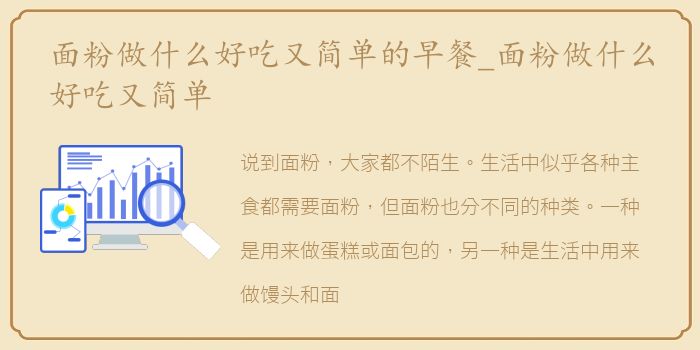 面粉做什么好吃又简单的早餐_面粉做什么好吃又简单

说到面粉，大家都不陌生。生活中似乎各种主食都需要面粉，但面粉也分不同的种类。一种是用来做蛋糕或面包的，另一种是生活中用来做馒头和面